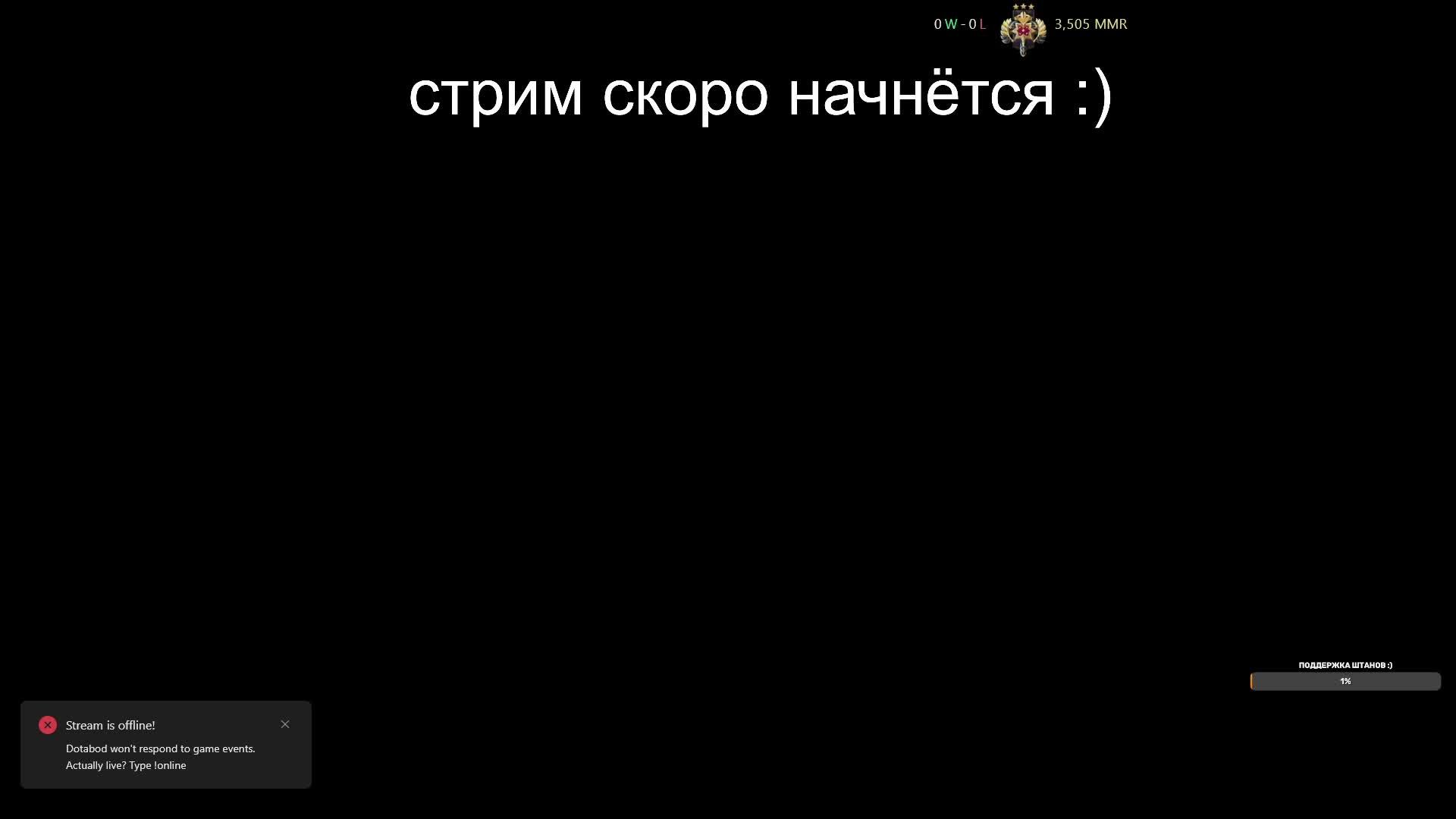 0 W - 0 L 3,505 MMR

стрим скоро начнётся :)

ПОДДЕРЖКА ШТАНОВ :)
1%

Stream is offline!
Dotabod won't respond to game events.
Actually live? Type !online